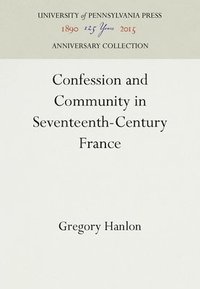 UNIVERSITY of PENNSYLVANIA PRESS
1890 125 Years 2015
ANNIVERSARY COLLECTION

Confession and Community in Seventeenth-Century France

Gregory Hanlon